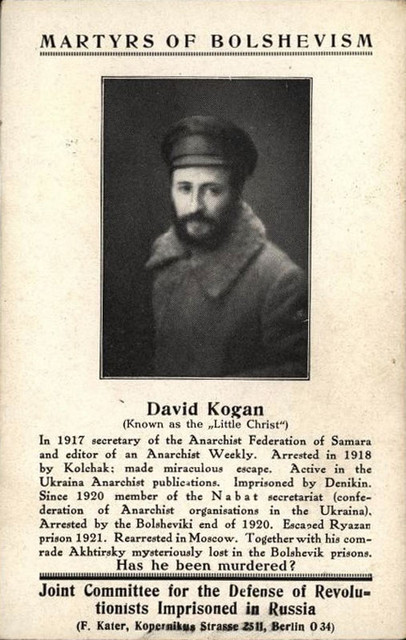 MARTYRS OF BOLSHEVISM

David Kogan
(Known as the „Little Christ“)

In 1917 secretary of the Anarchist Federation of Samara and editor of an Anarchist Weekly. Arrested in 1918 by Kolchak; made miraculous escape. Active in the Ukraina Anarchist publications. Imprisoned by Denikin. Since 1920 member of the Nabat secretariat (confederation of Anarchist organisations in the Ukraina). Arrested by the Bolsheviki end of 1920. Escaped Ryazan prison 1921. Rearrested in Moscow. Together with his comrade Akhtirsky mysteriously lost in the Bolshevik prisons.
Has he been murdered?

Joint Committee for the Defense of Revolutionists Imprisoned in Russia
(F. Kater, Kopernikus Strasse 25II, Berlin O 34)